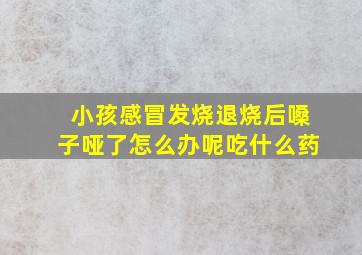 小孩感冒发烧退烧后嗓子哑了怎么办呢吃什么药